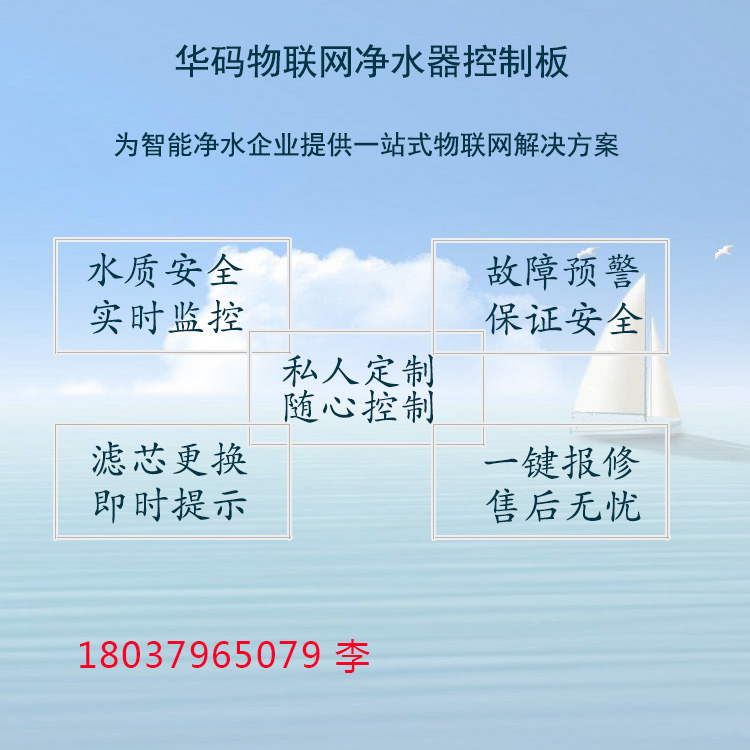 华码物联网净水器控制板

为智能净水企业提供一站式物联网解决方案

水质安全
实时监控

故障预警
保证安全

私人定制
随心控制

滤芯更换
即时提示

一键报修
售后无忧

18037965079 李